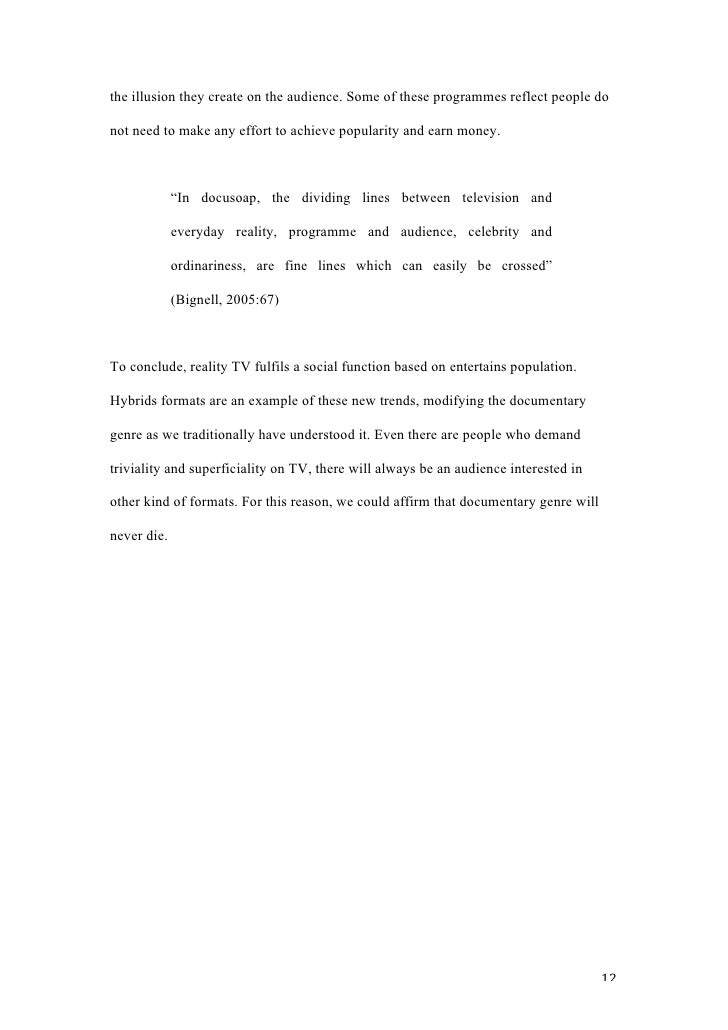 the illusion they create on the audience. Some of these programmes reflect people do not need to make any effort to achieve popularity and earn money.

“In docusoap, the dividing lines between television and everyday reality, programme and audience, celebrity and ordinariness, are fine lines which can easily be crossed” (Bignell, 2005:67)

To conclude, reality TV fulfils a social function based on entertains population. Hybrids formats are an example of these new trends, modifying the documentary genre as we traditionally have understood it. Even there are people who demand triviality and superficiality on TV, there will always be an audience interested in other kind of formats. For this reason, we could affirm that documentary genre will never die.

12